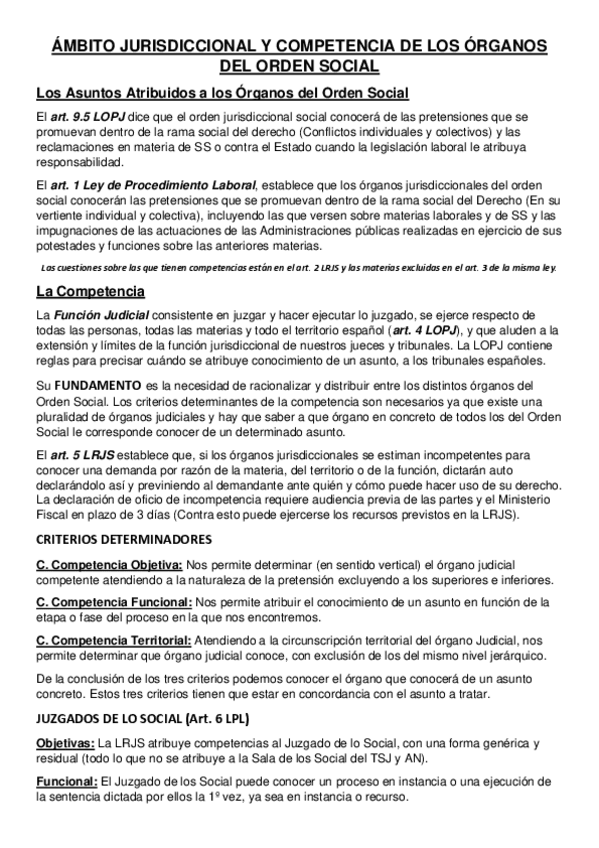 ÁMBITO JURISDICCIONAL Y COMPETENCIA DE LOS ÓRGANOS DEL ORDEN SOCIAL

Los Asuntos Atribuidos a los Órganos del Orden Social

El art. 9.5 LOPJ dice que el orden jurisdiccional social conocerá de las pretensiones que se promuevan dentro de la rama social del derecho (Conflictos individuales y colectivos) y las reclamaciones en materia de SS o contra el Estado cuando la legislación laboral le atribuya responsabilidad.

El art. 1 Ley de Procedimiento Laboral, establece que los órganos jurisdiccionales del orden social conocerán las pretensiones que se promuevan dentro de la rama social del Derecho (En su vertiente individual y colectiva), incluyendo las que versen sobre materias laborales y de SS y las impugnaciones de las actuaciones de las Administraciones públicas realizadas en ejercicio de sus potestades y funciones sobre las anteriores materias.

Las cuestiones sobre las que tienen competencias están en el art. 2 LRJS y las materias excluidas en el art. 3 de la misma ley.

La Competencia

La Función Judicial consistente en juzgar y hacer ejecutar lo juzgado, se ejerce respecto de todas las personas, todas las materias y todo el territorio español (art. 4 LOPJ), y que aluden a la extensión y límites de la función jurisdiccional de nuestros jueces y tribunales. La LOPJ contiene reglas para precisar cuándo se atribuye conocimiento de un asunto, a los tribunales españoles.

Su FUNDAMENTO es la necesidad de racionalizar y distribuir entre los distintos órganos del Orden Social. Los criterios determinantes de la competencia son necesarios ya que existe una pluralidad de órganos judiciales y hay que saber a que órgano en concreto de todos los del Orden Social le corresponde conocer de un determinado asunto.

El art. 5 LRJS establece que, si los órganos jurisdiccionales se estiman incompetentes para conocer una demanda por razón de la materia, del territorio o de la función, dictarán auto declarándolo así y previniendo al demandante ante quién y cómo puede hacer uso de su derecho. La declaración de oficio de incompetencia requiere audiencia previa de las partes y el Ministerio Fiscal en plazo de 3 días (Contra esto puede ejercerse los recursos previstos en la LRJS).

CRITERIOS DETERMINADORES

C. Competencia Objetiva: Nos permite determinar (en sentido vertical) el órgano judicial competente atendiendo a la naturaleza de la pretensión excluyendo a los superiores e inferiores.

C. Competencia Funcional: Nos permite atribuir el conocimiento de un asunto en función de la etapa o fase del proceso en la que nos encontremos.

C. Competencia Territorial: Atendiendo a la circunscripción territorial del órgano Judicial, nos permite determinar que órgano judicial conoce, con exclusión de los del mismo nivel jerárquico.

De la conclusión de los tres criterios podemos conocer el órgano que conocerá de un asunto concreto. Estos tres criterios tienen que estar en concordancia con el asunto a tratar.

JUZGADOS DE LO SOCIAL (Art. 6 LPL)

Objetivas: La LRJS atribuye competencias al Juzgado de lo Social, con una forma genérica y residual (todo lo que no se atribuye a la Sala de los Social del TSJ y AN).

Funcional: El Juzgado de los Social puede conocer un proceso en instancia o una ejecución de la sentencia dictada por ellos la 1º vez, ya sea en instancia o recurso.